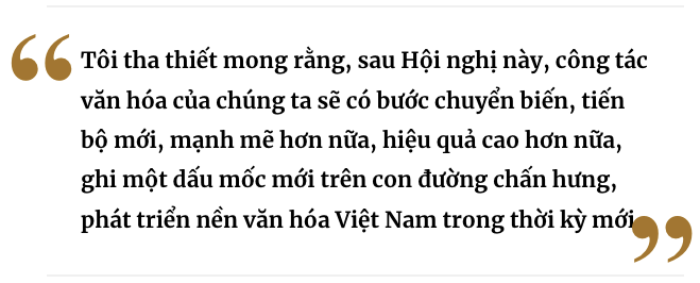 “Tôi tha thiết mong rằng, sau Hội nghị này, công tác văn hóa của chúng ta sẽ có bước chuyển biến, tiến bộ mới, mạnh mẽ hơn nữa, hiệu quả cao hơn nữa, ghi một dấu mốc mới trên con đường chấn hưng, phát triển nền văn hóa Việt Nam trong thời kỳ mới”